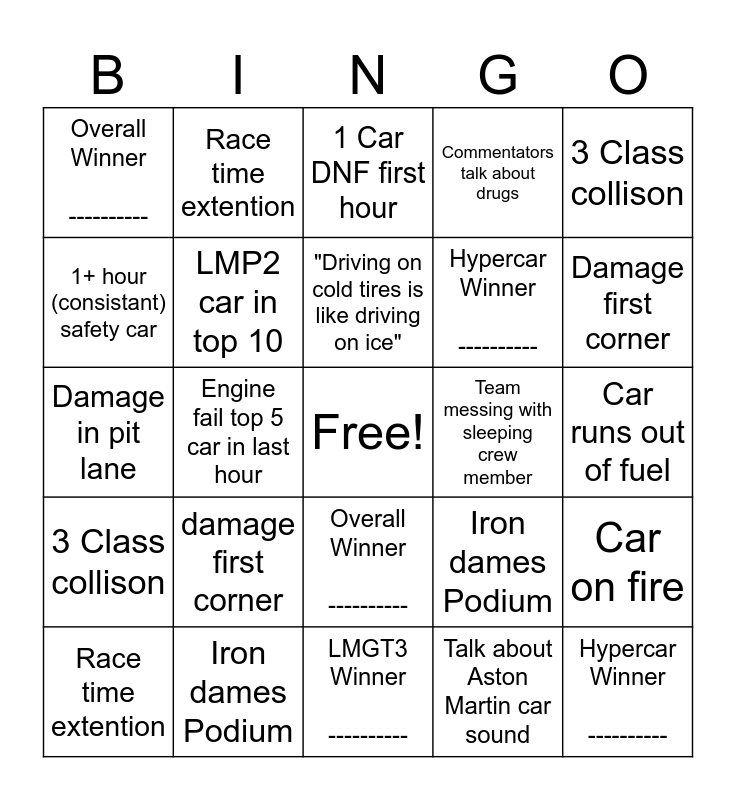 | B | I | N | G | O |
|---|---|---|---|---|
| Overall Winner ---------- | Race time extention | 1 Car DNF first hour | Commentators talk about drugs | 3 Class collison |
| 1+ hour (consistant) safety car | LMP2 car in top 10 | "Driving on cold tires is like driving on ice" | Hypercar Winner ---------- | Damage first corner |
| Damage in pit lane | Engine fail top 5 car in last hour | Free! | Team messing with sleeping crew member | Car runs out of fuel |
| 3 Class collison | damage first corner | Overall Winner ---------- | Iron dames Podium | Car on fire |
| Race time extention | Iron dames Podium | LMGT3 Winner ---------- | Talk about Aston Martin car sound | Hypercar Winner ---------- |